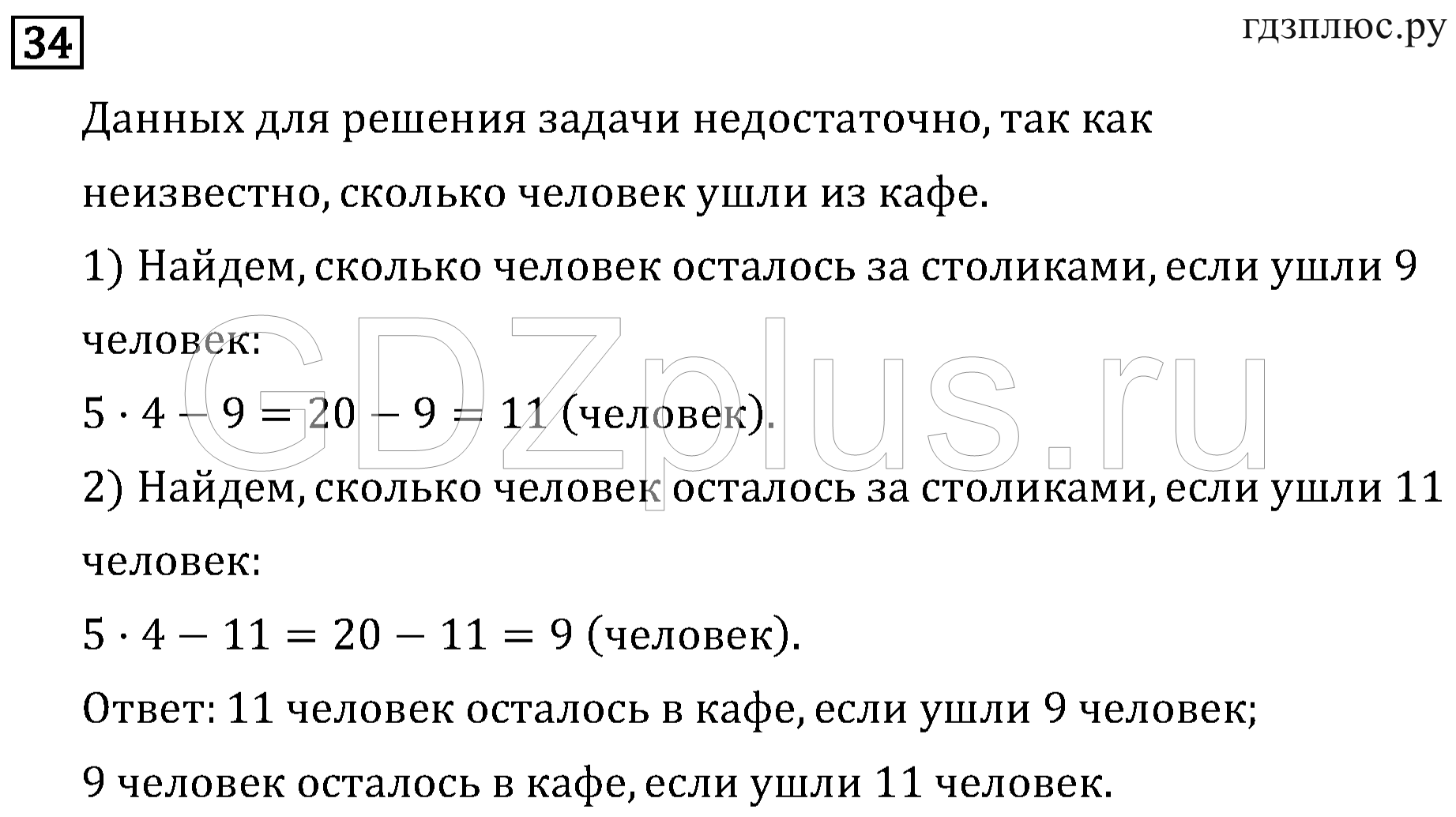 34

гдзплюс.ру

Данных для решения задачи недостаточно, так как неизвестно, сколько человек ушли из кафе.

1) Найдем, сколько человек осталось за столиками, если ушли 9 человек:

$5 \cdot 4 - 9 = 20 - 9 = 11$ (человек).

2) Найдем, сколько человек осталось за столиками, если ушли 11 человек:

$5 \cdot 4 - 11 = 20 - 11 = 9$ (человек).

Ответ: 11 человек осталось в кафе, если ушли 9 человек;

9 человек осталось в кафе, если ушли 11 человек.

GDZplus.ru